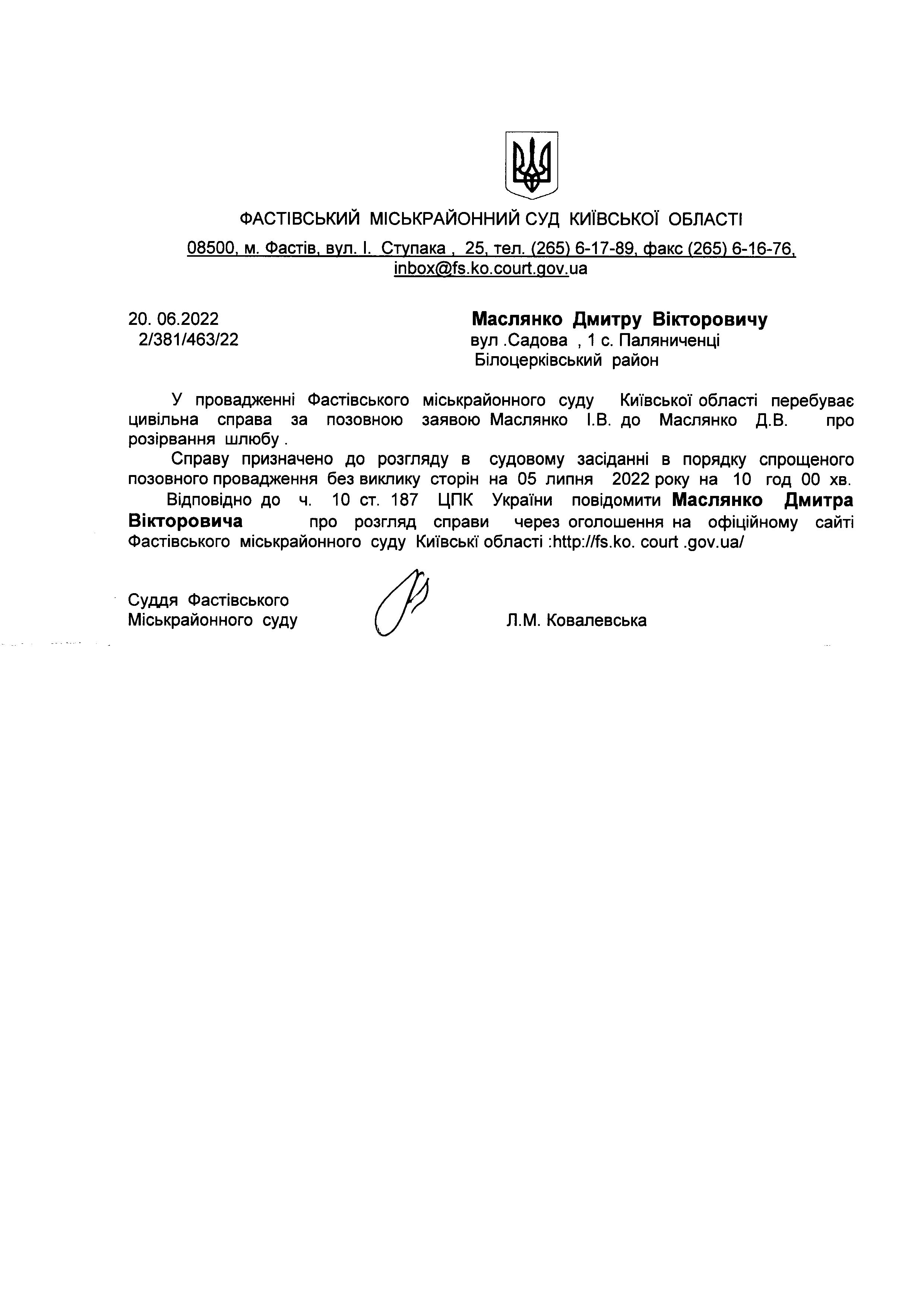 ФАСТІВСЬКИЙ МІСЬКРАЙОННИЙ СУД КИЇВСЬКОЇ ОБЛАСТІ

08500, м. Фастів, вул. І. Ступака , 25, тел. (265) 6-17-89, факс (265) 6-16-76, inbox@fs.ko.court.gov.ua

20. 06.2022
2/381/463/22

Маслянко Дмитру Вікторовичу
вул .Садова , 1 с. Паляниченці
Білоцерківський район

У провадженні Фастівського міськрайонного суду Київської області перебуває цивільна справа за позовною заявою Маслянко І.В. до Маслянко Д.В. про розірвання шлюбу .

Справу призначено до розгляду в судовому засіданні в порядку спрощеного позовного провадження без виклику сторін на 05 липня 2022 року на 10 год 00 хв.

Відповідно до ч. 10 ст. 187 ЦПК України повідомити Маслянко Дмитра Вікторовича про розгляд справи через оголошення на офіційному сайті Фастівського міськрайонного суду Київські області :http://fs.ko. court .gov.ua/

Суддя Фастівського
Міськрайонного суду

Л.М. Ковалевська